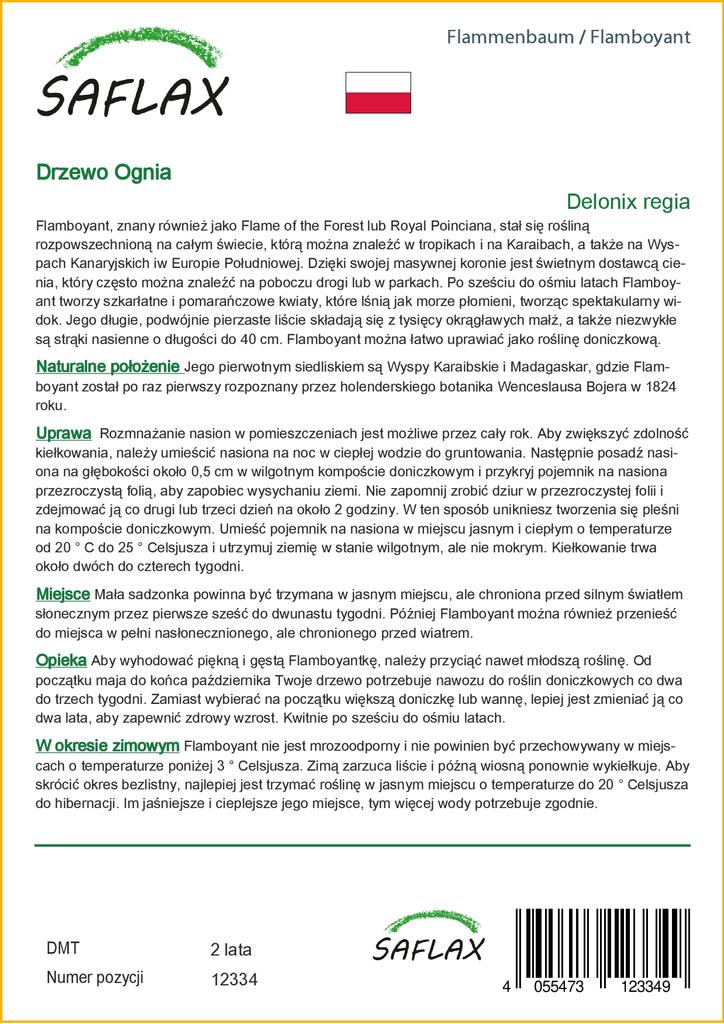 SAFLAX

Flammenbaum / Flamboyant

Drzewo Ognia

Delonix regia

Flamboyant, znany również jako Flame of the Forest lub Royal Poinciana, stał się rośliną rozpowszechnioną na całym świecie, którą można znaleźć w tropikach i na Karaibach, a także na Wyspach Kanaryjskich iw Europie Południowej. Dzięki swojej masywnej koronie jest świetnym dostawcą cienia, który często można znaleźć na poboczu drogi lub w parkach. Po sześciu do ośmiu latach Flamboyant tworzy szkarłatne i pomarańczowe kwiaty, które lśnią jak morze płomieni, tworząc spektakularny widok. Jego długie, podwójnie pierzaste liście składają się z tysięcy okrągławych małż, a także niezwykłe są strąki nasienne o długości do 40 cm. Flamboyant można łatwo uprawiać jako roślinę doniczkową.

Naturalne położenie Jego pierwotnym siedliskiem są Wyspy Karaibskie i Madagaskar, gdzie Flamboyant został po raz pierwszy rozpoznany przez holenderskiego botanika Wenceslausa Bojera w 1824 roku.

Uprawa Rozmnażanie nasion w pomieszczeniach jest możliwe przez cały rok. Aby zwiększyć zdolność kiełkowania, należy umieścić nasiona na noc w ciepłej wodzie do gruntowania. Następnie posadź nasiona na głębokości około 0,5 cm w wilgotnym kompoście doniczkowym i przykryj pojemnik na nasiona przezroczystą folią, aby zapobiec wysychaniu ziemi. Nie zapomnij zrobić dziur w przezroczystej folii i zdejmować ją co drugi lub trzeci dzień na około 2 godziny. W ten sposób unikniesz tworzenia się pleśni na kompoście doniczkowym. Umieść pojemnik na nasiona w miejscu jasnym i ciepłym o temperaturze od 20 ° C do 25 ° Celsjusza i utrzymuj ziemię w stanie wilgotnym, ale nie mokrym. Kiełkowanie trwa około dwóch do czterech tygodni.

Miejsce Mała sadzonka powinna być trzymana w jasnym miejscu, ale chroniona przed silnym światłem słonecznym przez pierwsze sześć do dwunastu tygodni. Później Flamboyant można również przenieść do miejsca w pełni nasłonecznionego, ale chronionego przed wiatrem.

Opieka Aby wyhodować piękną i gęstą Flamboyantkę, należy przyciąć nawet młodszą roślinę. Od początku maja do końca października Twoje drzewo potrzebuje nawozu do roślin doniczkowych co dwa do trzech tygodni. Zamiast wybierać na początku większą doniczkę lub wannę, lepiej jest zmieniać ją co dwa lata, aby zapewnić zdrowy wzrost. Kwitnie po sześciu do ośmiu latach.

W okresie zimowym Flamboyant nie jest mrozoodporny i nie powinien być przechowywany w miejscach o temperaturze poniżej 3 ° Celsjusza. Zimą zarzuca liście i późną wiosną ponownie wykiełkuje. Aby skrócić okres bezlistny, najlepiej jest trzymać roślinę w jasnym miejscu o temperaturze do 20 ° Celsjusza do hibernacji. Im jaśniejsze i cieplejsze jego miejsce, tym więcej wody potrzebuje zgodnie.

DMT 2 lata
Numer pozycji 12334

SAFLAX

4 055473 123349